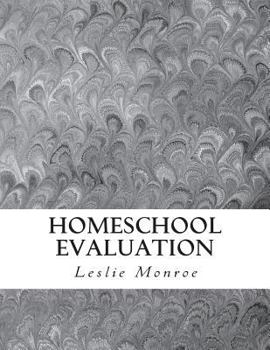 HOMESCHOOL EVALUATION

Leslie Monroe